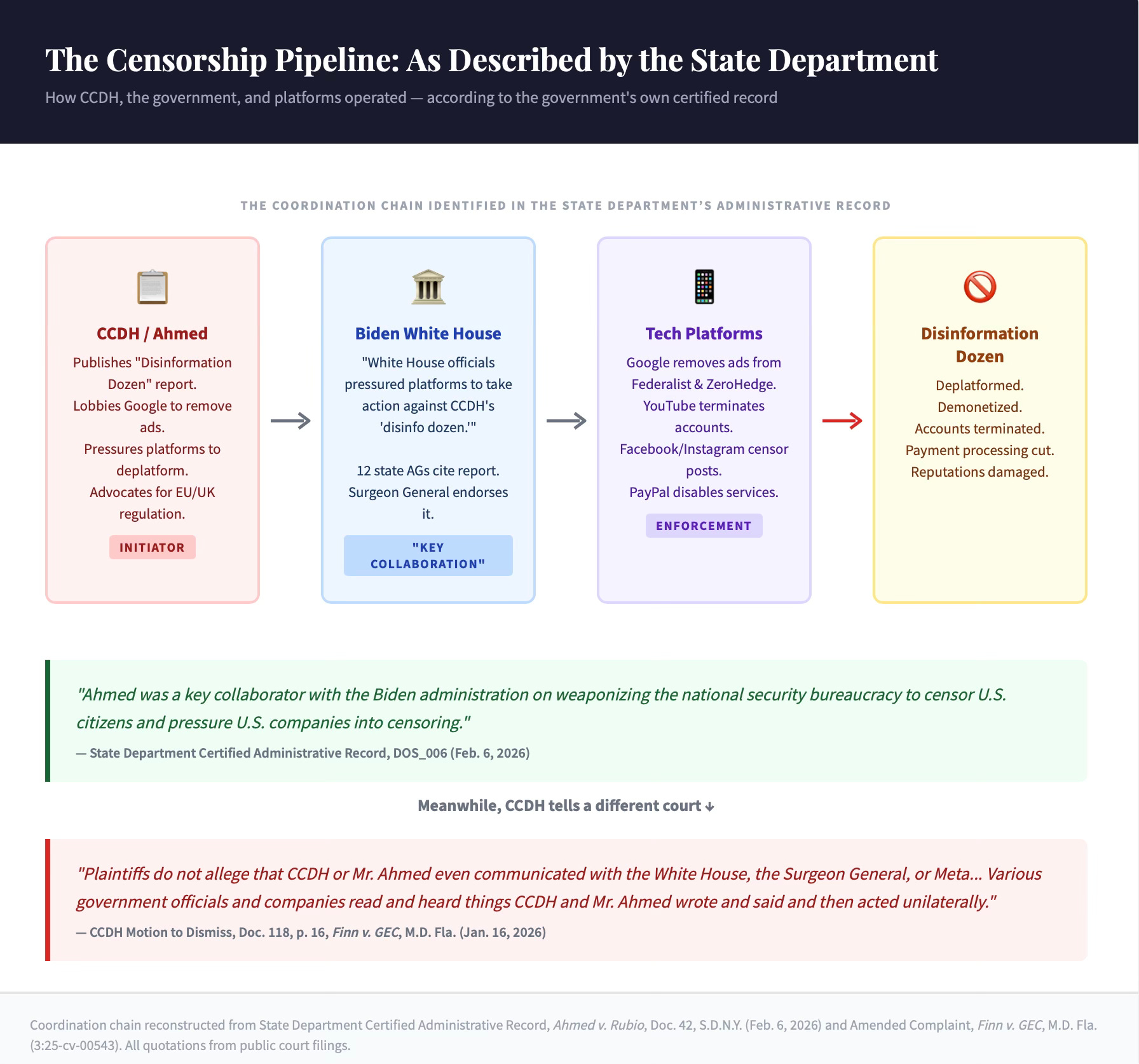 The Censorship Pipeline: As Described by the State Department

How CCDH, the government, and platforms operated — according to the government's own certified record

THE COORDINATION CHAIN IDENTIFIED IN THE STATE DEPARTMENT'S ADMINISTRATIVE RECORD

CCDH / Ahmed

Publishes "Disinformation Dozen" report.
Lobbies Google to remove ads.
Pressures platforms to deplatform.
Advocates for EU/UK regulation.

INITIATOR

Biden White House

"White House officials pressured platforms to take action against CCDH's 'disinfo dozen.'"

12 state AGs cite report.
Surgeon General endorses it.

"KEY COLLABORATION"

Tech Platforms

Google removes ads from Federalist & ZeroHedge.
YouTube terminates accounts.
Facebook/Instagram censor posts.
PayPal disables services.

ENFORCEMENT

Disinformation Dozen

Deplatformed.
Demonetized.
Accounts terminated.
Payment processing cut.
Reputations damaged.

"Ahmed was a key collaborator with the Biden administration on weaponizing the national security bureaucracy to censor U.S. citizens and pressure U.S. companies into censoring."

— State Department Certified Administrative Record, DOS_006 (Feb. 6, 2026)

Meanwhile, CCDH tells a different court ↓

"Plaintiffs do not allege that CCDH or Mr. Ahmed even communicated with the White House, the Surgeon General, or Meta... Various government officials and companies read and heard things CCDH and Mr. Ahmed wrote and said and then acted unilaterally."

— CCDH Motion to Dismiss, Doc. 118, p. 16, Finn v. GEC, M.D. Fla. (Jan. 16, 2026)

Coordination chain reconstructed from State Department Certified Administrative Record, Ahmed v. Rubio, Doc. 42, S.D.N.Y. (Feb. 6, 2026) and Amended Complaint, Finn v. GEC, M.D. Fla. (3:25-cv-00543). All quotations from public court filings.